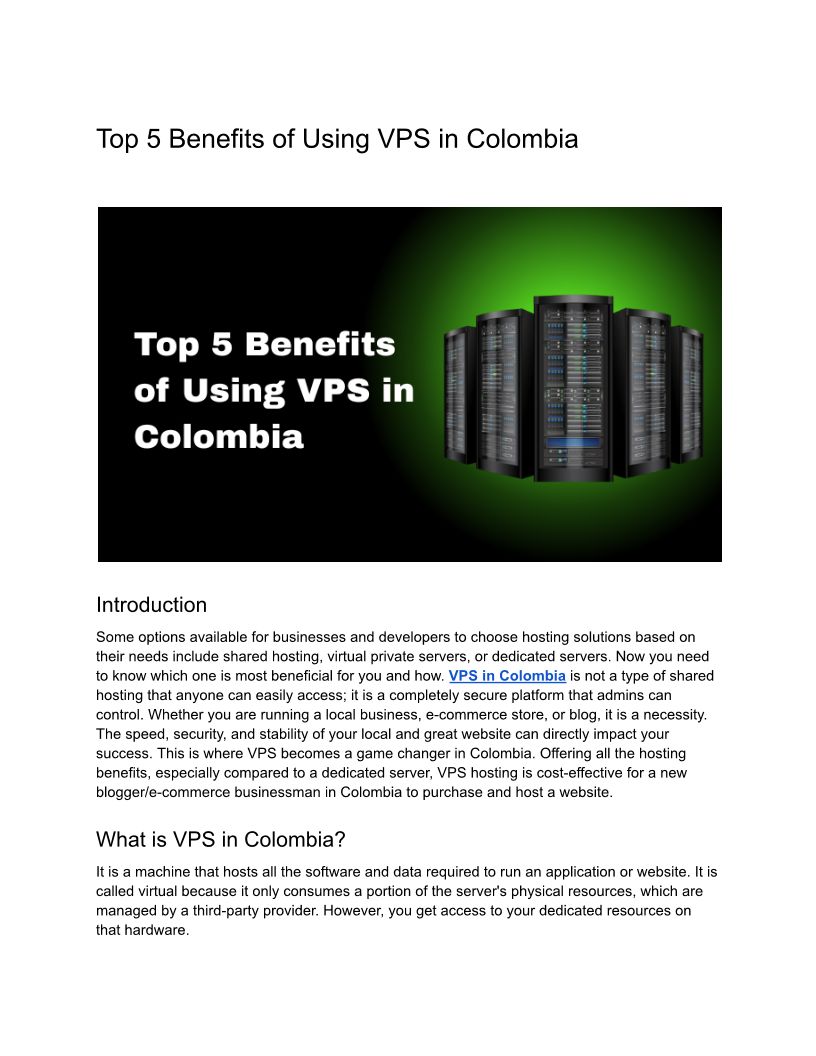 Top 5 Benefits of Using VPS in Colombia

Top 5 Benefits of Using VPS in Colombia

Introduction

Some options available for businesses and developers to choose hosting solutions based on their needs include shared hosting, virtual private servers, or dedicated servers. Now you need to know which one is most beneficial for you and how. VPS in Colombia is not a type of shared hosting that anyone can easily access; it is a completely secure platform that admins can control. Whether you are running a local business, e-commerce store, or blog, it is a necessity. The speed, security, and stability of your local and great website can directly impact your success. This is where VPS becomes a game changer in Colombia. Offering all the hosting benefits, especially compared to a dedicated server, VPS hosting is cost-effective for a new blogger/e-commerce businessman in Colombia to purchase and host a website.

What is VPS in Colombia?

It is a machine that hosts all the software and data required to run an application or website. It is called virtual because it only consumes a portion of the server's physical resources, which are managed by a third-party provider. However, you get access to your dedicated resources on that hardware.